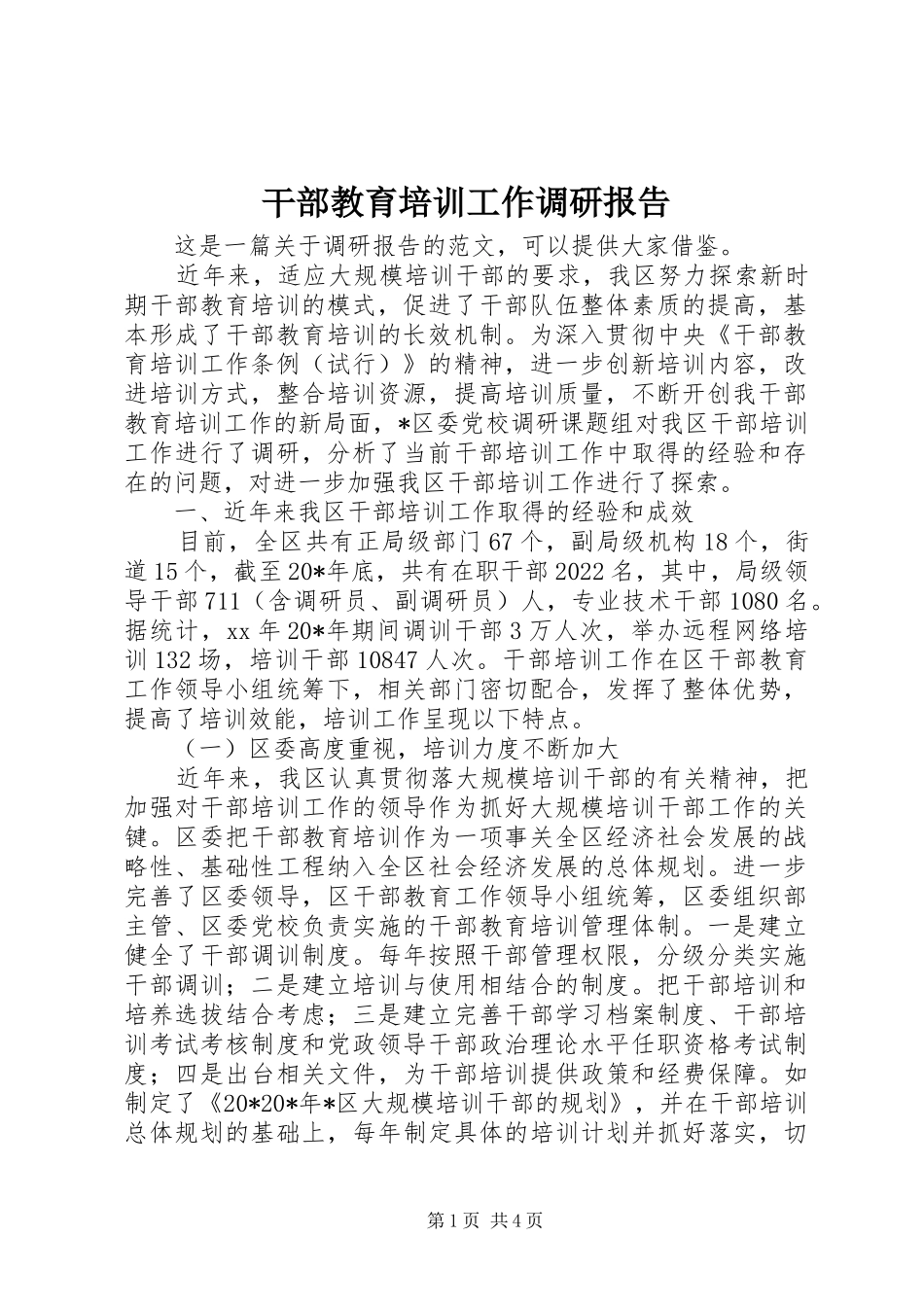 干部教育培训工作调研报告

这是一篇关于调研报告的范文，可以提供大家借鉴。

近年来，适应大规模培训干部的要求，我区努力探索新时期干部教育培训的模式，促进了干部队伍整体素质的提高，基本形成了干部教育培训的长效机制。为深入贯彻中央《干部教育培训工作条例（试行）》的精神，进一步创新培训内容，改进培训方式，整合培训资源，提高培训质量，不断开创我干部教育培训工作的新局面，*区委党校调研课题组对我区干部培训工作进行了调研，分析了当前干部培训工作中取得的经验和存在的问题，对进一步加强我区干部培训工作进行了探索。

一、近年来我区干部培训工作取得的经验和成效

目前，全区共有正局级部门67个，副局级机构18个，街道15个，截至20*年底，共有在职干部2022名，其中，局级领导干部711（含调研员、副调研员）人，专业技术干部1080名。据统计，xx年20*年期间调训干部3万人次，举办远程网络培训132场，培训干部10847人次。干部培训工作在区干部教育工作领导小组统筹下，相关部门密切配合，发挥了整体优势，提高了培训效能，培训工作呈现以下特点。

（一）区委高度重视，培训力度不断加大

近年来，我区认真贯彻落大规模培训干部的有关精神，把加强对干部培训工作的领导作为抓好大规模培训干部工作的关键。区委把干部教育培训作为一项事关全区经济社会发展的战略性、基础性工程纳入全区社会经济发展的总体规划。进一步完善了区委领导，区干部教育工作领导小组统筹，区委组织部主管、区委党校负责实施的干部教育培训管理体制。一是建立健全了干部调训制度。每年按照干部管理权限，分级分类实施干部调训；二是建立培训与使用相结合的制度。把干部培训和培养选拔结合考虑；三是建立完善干部学习档案制度、干部培训考试考核制度和党政领导干部政治理论水平任职资格考试制度；四是出台相关文件，为干部培训提供政策和经费保障。如制定了《20*20*年*区大规模培训干部的规划》，并在干部培训总体规划的基础上，每年制定具体的培训计划并抓好落实，切

第1页 共4页